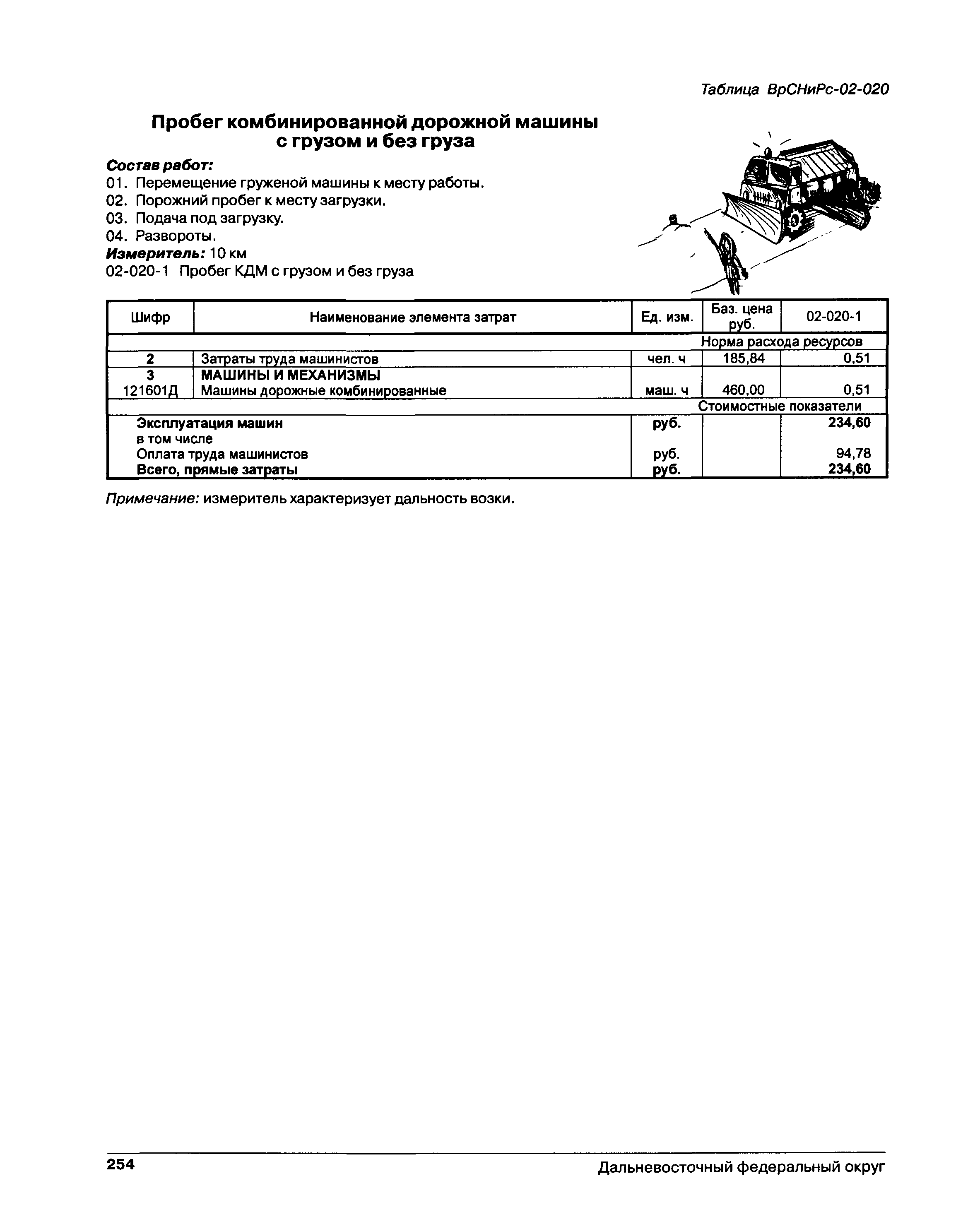 Таблица ВрСНиРс-02-020

Пробег комбинированной дорожной машины с грузом и без груза

Состав работ:
01. Перемещение груженой машины к месту работы.
02. Порожний пробег к месту загрузки.
03. Подача под загрузку.
04. Развороты.
Измеритель: 10 км
02-020-1 Пробег КДМ с грузом и без груза

| Шифр | Наименование элемента затрат | Ед. изм. | Баз. цена руб. | 02-020-1 |
|---|---|---|---|---|
| | | | Норма расхода ресурсов | |
| 2 | Затраты труда машинистов | чел. ч | 185,84 | 0,51 |
| 3 | МАШИНЫ И МЕХАНИЗМЫ | | | |
| 121601Д | Машины дорожные комбинированные | маш. ч | 460,00 | 0,51 |
| | | | Стоимостные показатели | |
| | Эксплуатация машин | руб. | | 234,60 |
| | в том числе | | | |
| | Оплата труда машинистов | руб. | | 94,78 |
| | Всего, прямые затраты | руб. | | 234,60 |

Примечание: измеритель характеризует дальность возки.

254 Дальневосточный федеральный округ